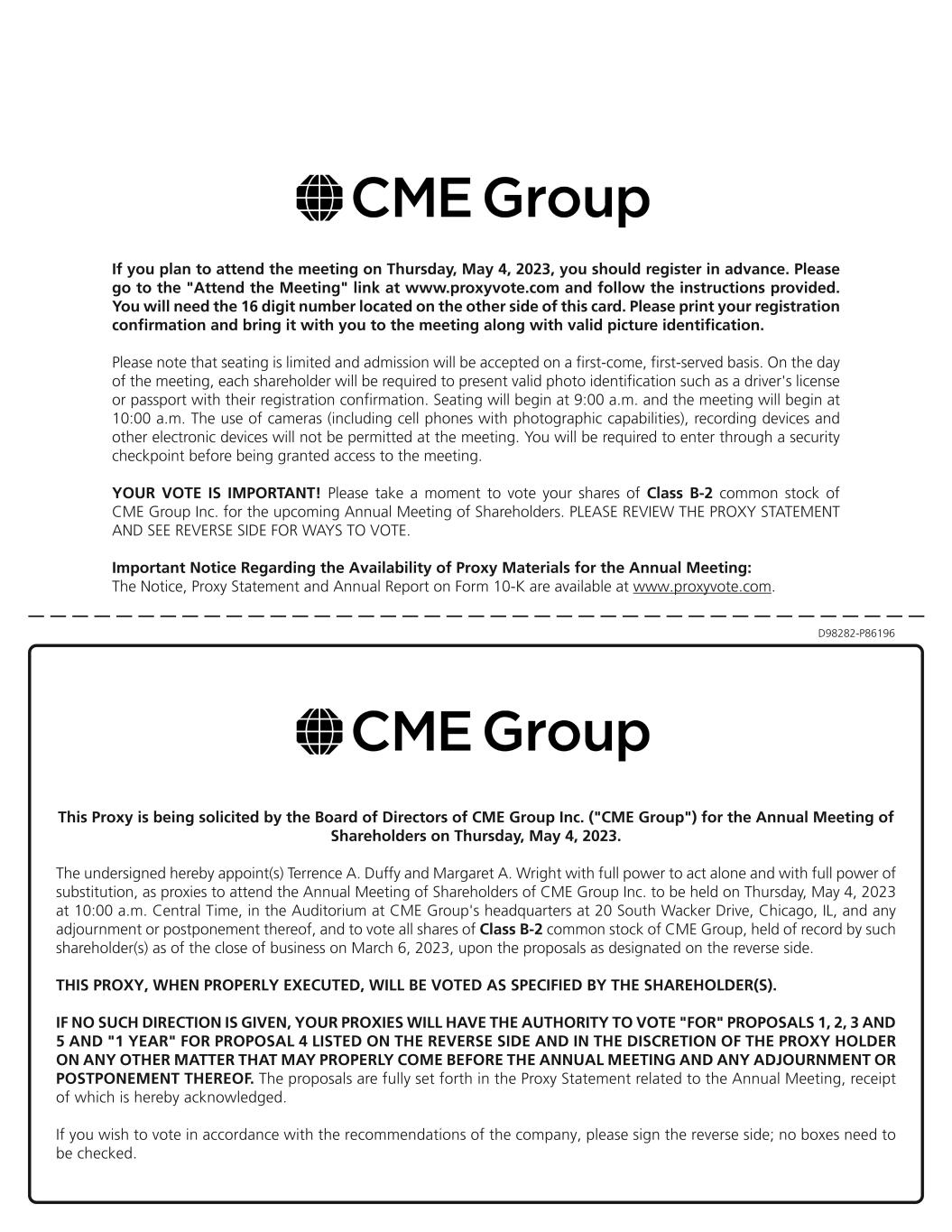 CME Group

If you plan to attend the meeting on Thursday, May 4, 2023, you should register in advance. Please go to the "Attend the Meeting" link at www.proxyvote.com and follow the instructions provided. You will need the 16 digit number located on the other side of this card. Please print your registration confirmation and bring it with you to the meeting along with valid picture identification.

Please note that seating is limited and admission will be accepted on a first-come, first-served basis. On the day of the meeting, each shareholder will be required to present valid photo identification such as a driver's license or passport with their registration confirmation. Seating will begin at 9:00 a.m. and the meeting will begin at 10:00 a.m. The use of cameras (including cell phones with photographic capabilities), recording devices and other electronic devices will not be permitted at the meeting. You will be required to enter through a security checkpoint before being granted access to the meeting.

YOUR VOTE IS IMPORTANT! Please take a moment to vote your shares of Class B-2 common stock of CME Group Inc. for the upcoming Annual Meeting of Shareholders. PLEASE REVIEW THE PROXY STATEMENT AND SEE REVERSE SIDE FOR WAYS TO VOTE.

Important Notice Regarding the Availability of Proxy Materials for the Annual Meeting:
The Notice, Proxy Statement and Annual Report on Form 10-K are available at www.proxyvote.com.

D98282-P86196

CME Group

This Proxy is being solicited by the Board of Directors of CME Group Inc. ("CME Group") for the Annual Meeting of Shareholders on Thursday, May 4, 2023.

The undersigned hereby appoint(s) Terrence A. Duffy and Margaret A. Wright with full power to act alone and with full power of substitution, as proxies to attend the Annual Meeting of Shareholders of CME Group Inc. to be held on Thursday, May 4, 2023 at 10:00 a.m. Central Time, in the Auditorium at CME Group's headquarters at 20 South Wacker Drive, Chicago, IL, and any adjournment or postponement thereof, and to vote all shares of Class B-2 common stock of CME Group, held of record by such shareholder(s) as of the close of business on March 6, 2023, upon the proposals as designated on the reverse side.

THIS PROXY, WHEN PROPERLY EXECUTED, WILL BE VOTED AS SPECIFIED BY THE SHAREHOLDER(S).

IF NO SUCH DIRECTION IS GIVEN, YOUR PROXIES WILL HAVE THE AUTHORITY TO VOTE "FOR" PROPOSALS 1, 2, 3 AND 5 AND "1 YEAR" FOR PROPOSAL 4 LISTED ON THE REVERSE SIDE AND IN THE DISCRETION OF THE PROXY HOLDER ON ANY OTHER MATTER THAT MAY PROPERLY COME BEFORE THE ANNUAL MEETING AND ANY ADJOURNMENT OR POSTPONEMENT THEREOF. The proposals are fully set forth in the Proxy Statement related to the Annual Meeting, receipt of which is hereby acknowledged.

If you wish to vote in accordance with the recommendations of the company, please sign the reverse side; no boxes need to be checked.